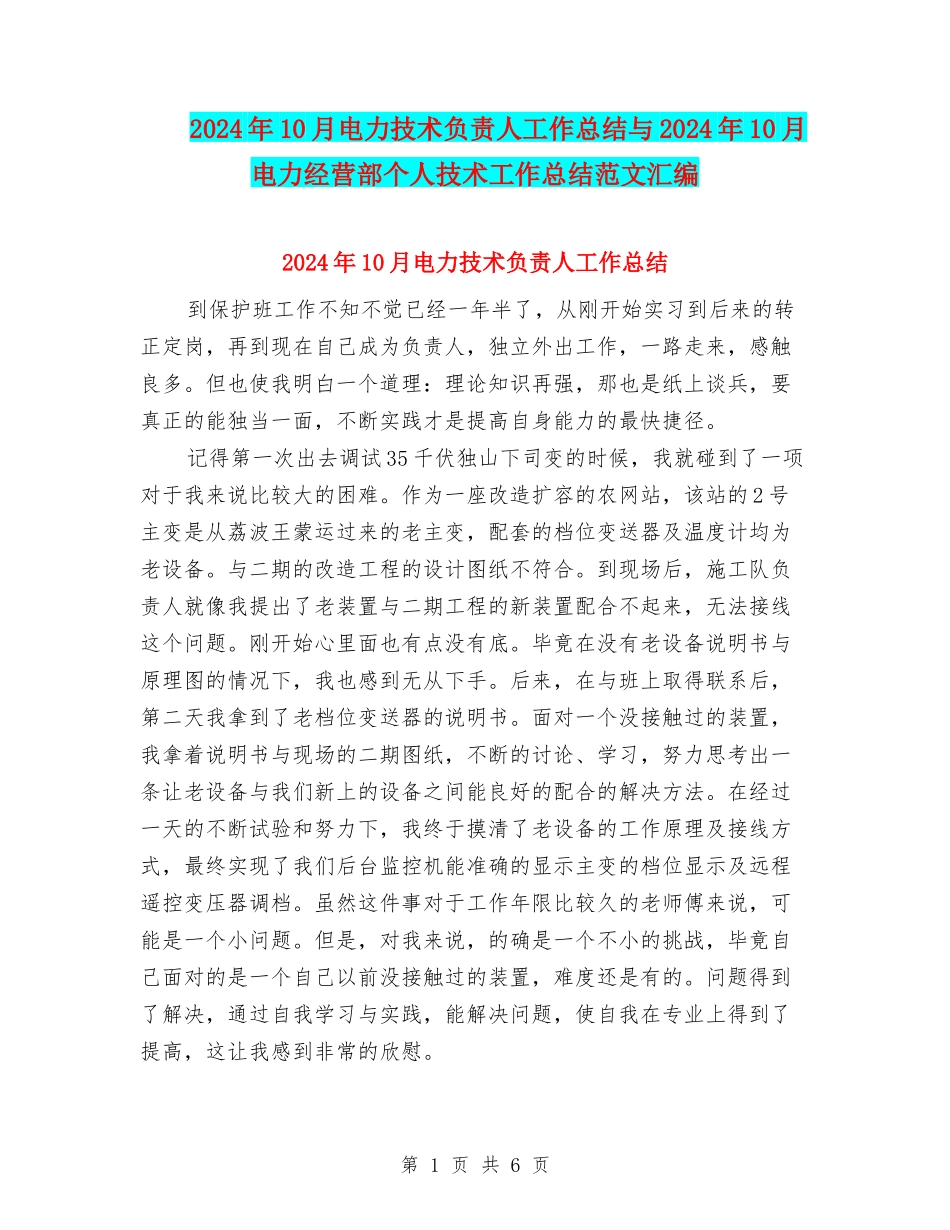 2024年10月电力技术负责人工作总结与2024年10月电力经营部个人技术工作总结范文汇编

2024年10月电力技术负责人工作总结

到保护班工作不知不觉已经一年半了，从刚开始实习到后来的转正定岗，再到现在自己成为负责人，独立外出工作，一路走来，感触良多。但也使我明白一个道理：理论知识再强，那也是纸上谈兵，要真正的能独当一面，不断实践才是提高自身能力的最快捷径。

记得第一次出去调试35千伏独山下司变的时候，我就碰到了一项对于我来说比较大的困难。作为一座改造扩容的农网站，该站的2号主变是从荔波王蒙运过来的老主变，配套的档位变送器及温度计均为老设备。与二期的改造工程的设计图纸不符合。到现场后，施工队负责人就像我提出了老装置与二期工程的新装置配合不起来，无法接线这个问题。刚开始心里面也有点没有底。毕竟在没有老设备说明书与原理图的情况下，我也感到无从下手。后来，在与班上取得联系后，第二天我拿到了老档位变送器的说明书。面对一个没接触过的装置，我拿着说明书与现场的二期图纸，不断的讨论、学习，努力思考出一条让老设备与我们新上的设备之间能良好的配合的解决方法。在经过一天的不断试验和努力下，我终于摸清了老设备的工作原理及接线方式，最终实现了我们后台监控机能准确的显示主变的档位显示及远程遥控变压器调档。虽然这件事对于工作年限比较久的老师傅来说，可能是一个小问题。但是，对我来说，的确是一个不小的挑战，毕竟自己面对的是一个自己以前没接触过的装置，难度还是有的。问题得到了解决，通过自我学习与实践，能解决问题，使自我在专业上得到了提高，这让我感到非常的欣慰。

第 1 页 共 6 页